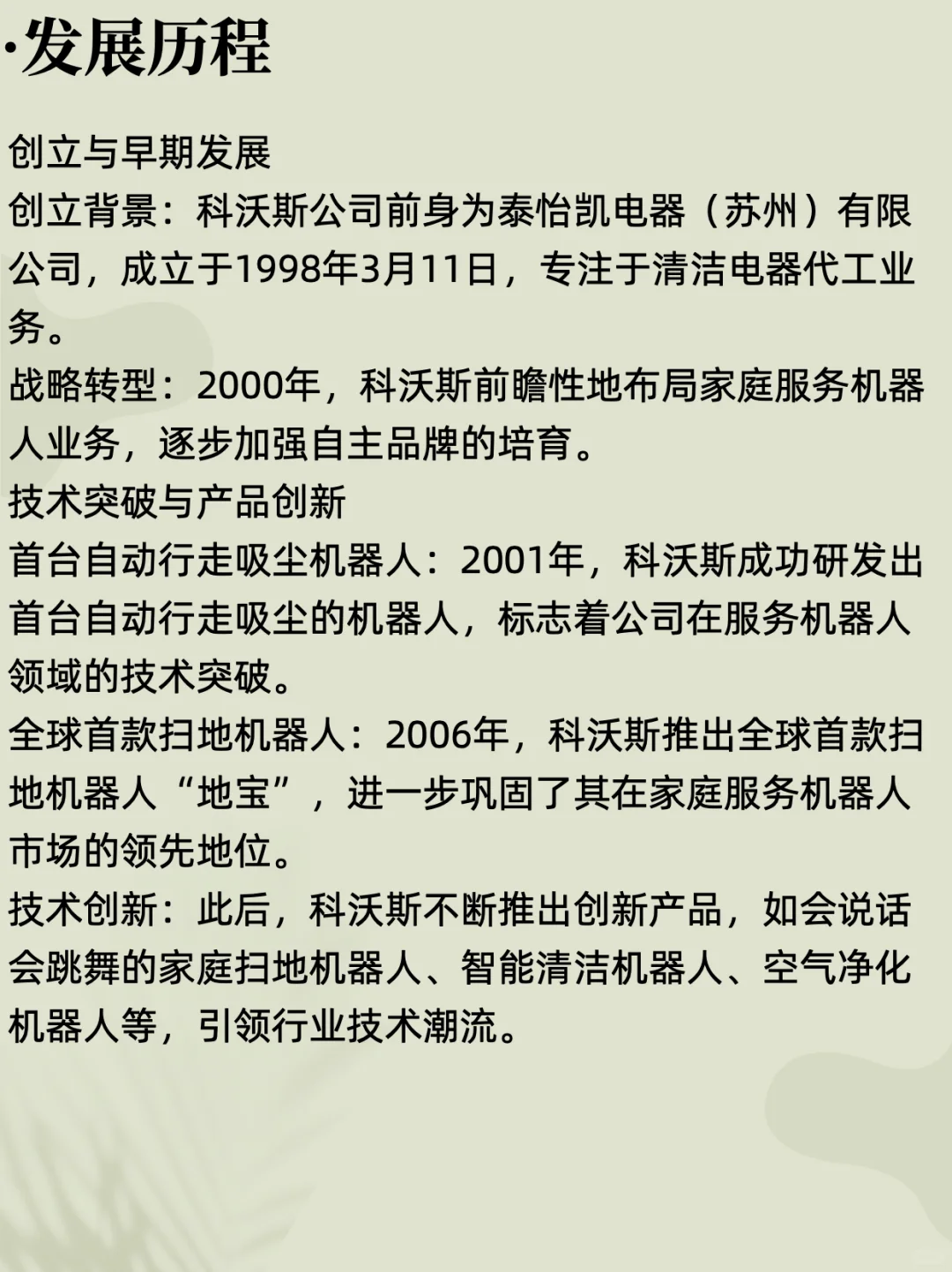 ·发展历程

创立与早期发展
创立背景：科沃斯公司前身为泰怡凯电器（苏州）有限公司，成立于1998年3月11日，专注于清洁电器代工业务。
战略转型：2000年，科沃斯前瞻性地布局家庭服务机器人业务，逐步加强自主品牌的培育。
技术突破与产品创新
首台自动行走吸尘机器人：2001年，科沃斯成功研发出首台自动行走吸尘的机器人，标志着公司在服务机器人领域的技术突破。
全球首款扫地机器人：2006年，科沃斯推出全球首款扫地机器人“地宝”，进一步巩固了其在家庭服务机器人市场的领先地位。
技术创新：此后，科沃斯不断推出创新产品，如会说话会跳舞的家庭扫地机器人、智能清洁机器人、空气净化机器人等，引领行业技术潮流。